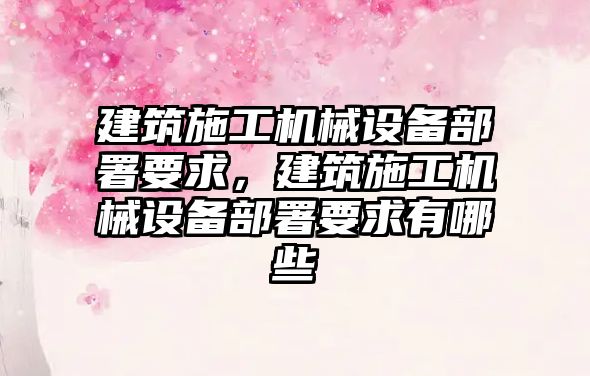 建筑施工机械设备部署要求，建筑施工机械设备部署要求有哪些